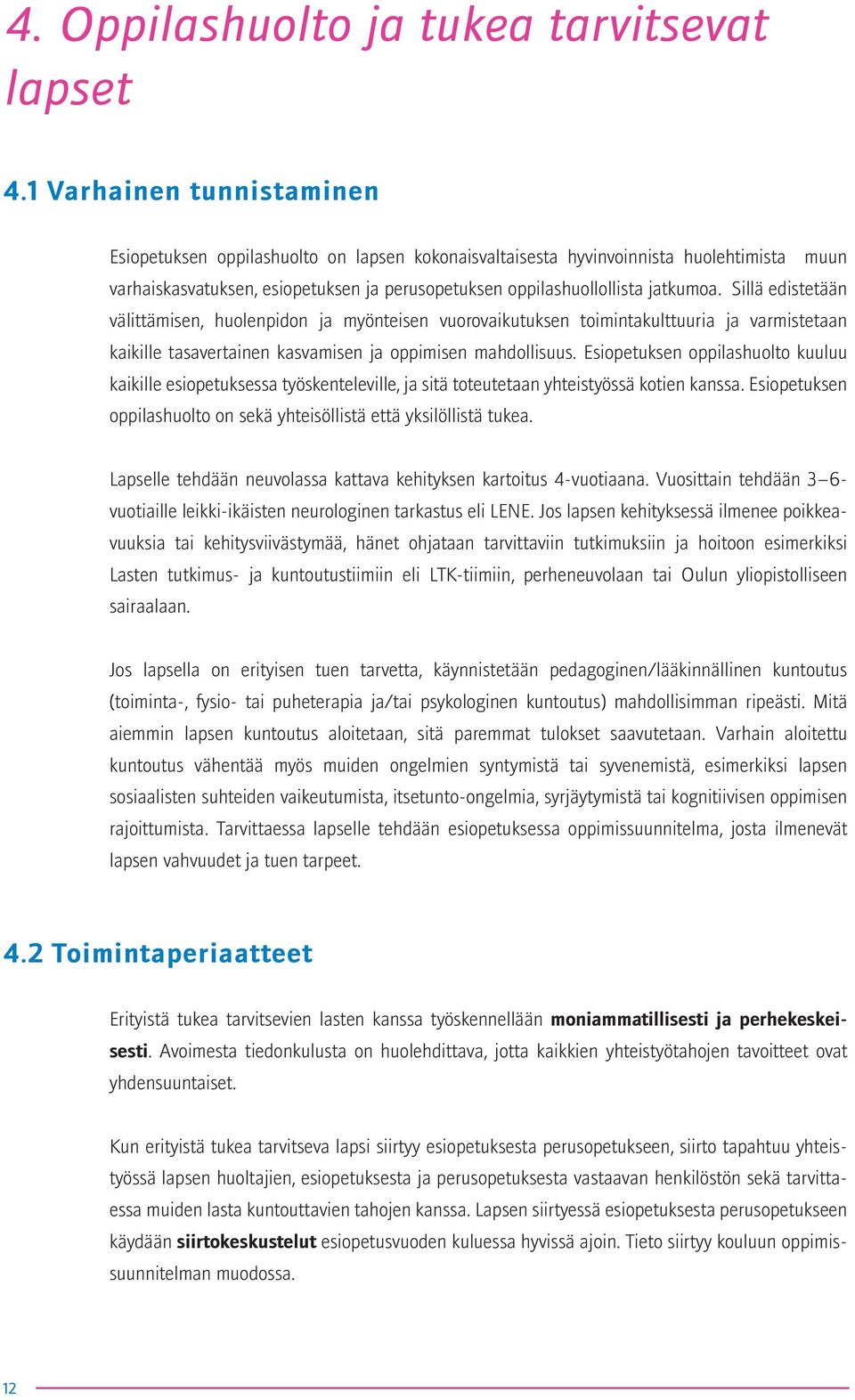 4. Oppilashuolto ja tukea tarvitsevat lapset

4.1 Varhainen tunnistaminen

Esiopetuksen oppilashuolto on lapsen kokonaisvaltaisesta hyvinvoinnista huolehtimista muun varhaiskasvatuksen, esiopetuksen ja perusopetuksen oppilashuollollista jatkumoa. Sillä edistetään välittämisen, huolenpidon ja myönteisen vuorovaikutuksen toimintakulttuuria ja varmistetaan kaikille tasavertainen kasvamisen ja oppimisen mahdollisuus. Esiopetuksen oppilashuolto kuuluu kaikille esiopetuksessa työskenteleville, ja sitä toteutetaan yhteistyössä kotien kanssa. Esiopetuksen oppilashuolto on sekä yhteisöllistä että yksilöllistä tukea.

Lapselle tehdään neuvolassa kattava kehityksen kartoitus 4-vuotiaana. Vuosittain tehdään 3–6-vuotiaille leikki-ikäisten neurologinen tarkastus eli LENE. Jos lapsen kehityksessä ilmenee poikkeavuuksia tai kehitysviivästymää, hänet ohjataan tarvittaviin tutkimuksiin ja hoitoon esimerkiksi Lasten tutkimus- ja kuntoutustiimiin eli LTK-tiimiin, perheneuvolaan tai Oulun yliopistolliseen sairaalaan.

Jos lapsella on erityisen tuen tarvetta, käynnistetään pedagoginen/lääkinnällinen kuntoutus (toiminta-, fysio- tai puheterapia ja/tai psykologinen kuntoutus) mahdollisimman ripeästi. Mitä aiemmin lapsen kuntoutus aloitetaan, sitä paremmat tulokset saavutetaan. Varhain aloitettu kuntoutus vähentää myös muiden ongelmien syntymistä tai syvenemistä, esimerkiksi lapsen sosiaalisten suhteiden vaikeutumista, itsetunto-ongelmia, syrjäytymistä tai kognitiivisen oppimisen rajoittumista. Tarvittaessa lapselle tehdään esiopetuksessa oppimissuunnitelma, josta ilmenevät lapsen vahvuudet ja tuen tarpeet.

4.2 Toimintaperiaatteet

Erityistä tukea tarvitsevien lasten kanssa työskennellään moniammatillisesti ja perhekeskeisesti. Avoimesta tiedonkulusta on huolehdittava, jotta kaikkien yhteistyötahojen tavoitteet ovat yhdensuuntaiset.

Kun erityistä tukea tarvitseva lapsi siirtyy esiopetuksesta perusopetukseen, siirto tapahtuu yhteistyössä lapsen huoltajien, esiopetuksesta ja perusopetuksesta vastaavan henkilöstön sekä tarvittaessa muiden lasta kuntouttavien tahojen kanssa. Lapsen siirtyessä esiopetuksesta perusopetukseen käydään siirtokeskustelut esiopetusvuoden kuluessa hyvissä ajoin. Tieto siirtyy kouluun oppimissuunnitelman muodossa.

12